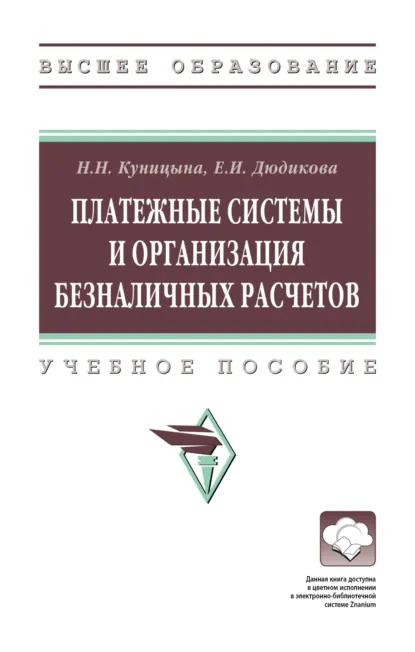 ВЫСШЕЕ ОБРАЗОВАНИЕ

Н.Н. Куницына, Е.И. Дюдикова

ПЛАТЕЖНЫЕ СИСТЕМЫ И ОРГАНИЗАЦИЯ БЕЗНАЛИЧНЫХ РАСЧЕТОВ

УЧЕБНОЕ ПОСОБИЕ

Данная книга доступна в цветном исполнении в электронно-библиотечной системе Znanium